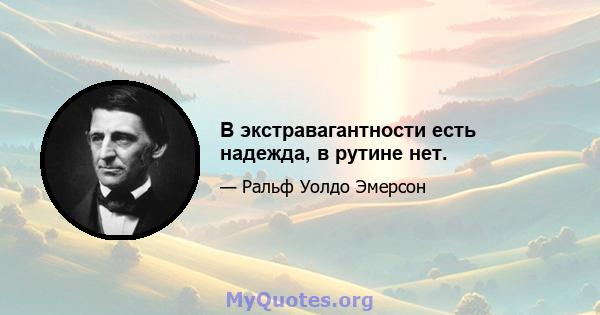 В экстравагантности есть надежда, в рутине нет.

— Ральф Уолдо Эмерсон

MyQuotes.org